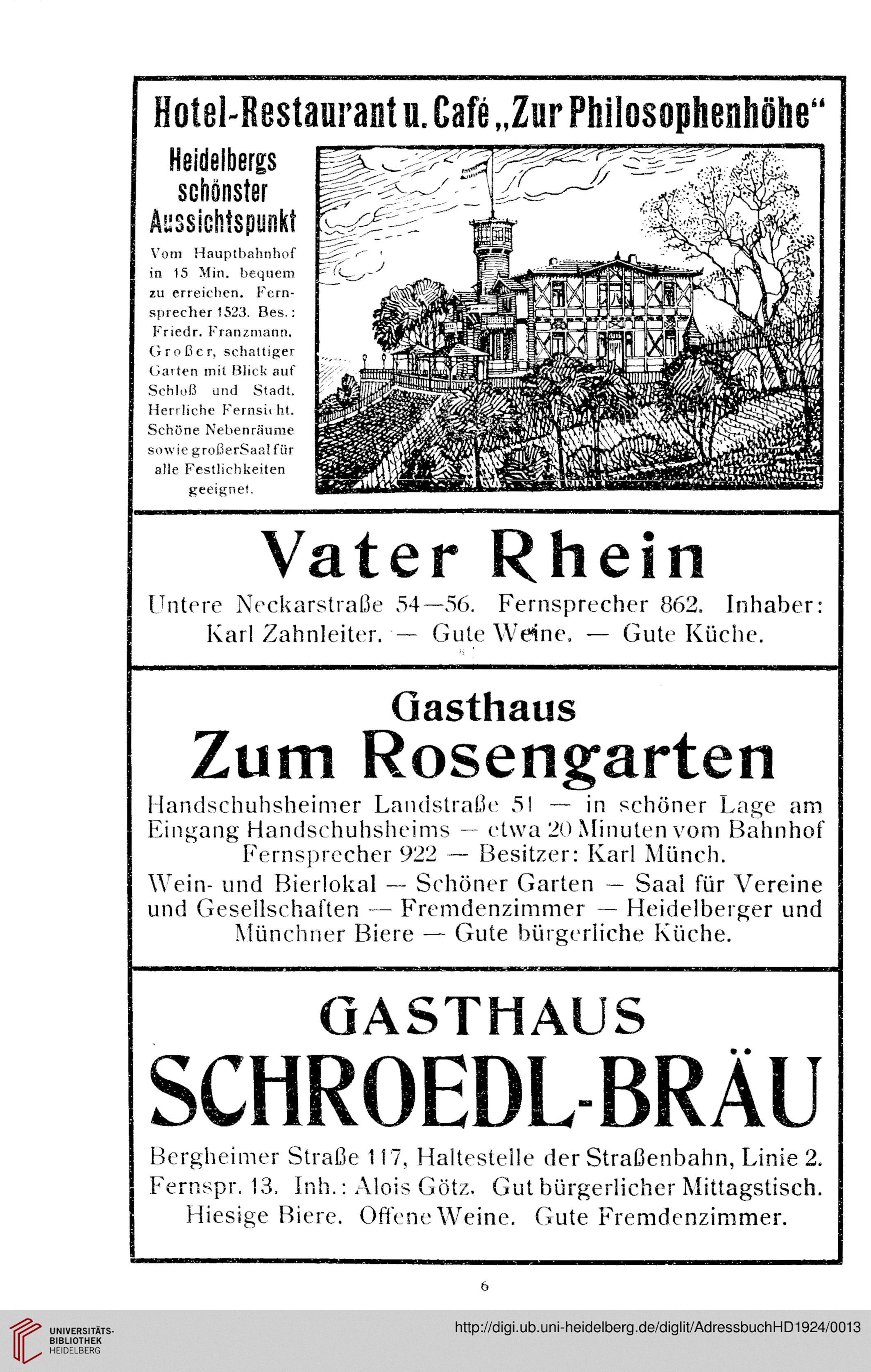 Hotel-Restaurant u. Café „Zur Philosophenhöhe“

Heidelbergs schönster Aussichtspunkt

Vom Hauptbahnhof in 15 Min. bequem zu erreichen. Fernsprecher 1523. Bes.: Friedr. Franzmann. Großer, schattiger Garten mit Blick auf Schloß und Stadt. Herrliche Fernsicht. Schöne Nebenräume sowie großerSaal für alle Festlichkeiten geeignet.

Vater Rhein

Untere Neckarstraße 54—56. Fernsprecher 862. Inhaber: Karl Zahnleiter. — Gute Weine. — Gute Küche.

Gasthaus
Zum Rosengarten

Handschuhsheimer Landstraße 51 — in schöner Lage am Eingang Handschuhsheims — etwa 20 Minuten vom Bahnhof Fernsprecher 922 — Besitzer: Karl Münch.

Wein- und Bierlokal — Schöner Garten — Saal für Vereine und Gesellschaften — Fremdenzimmer — Heidelberger und Münchner Biere — Gute bürgerliche Küche.

GASTHAUS
SCHROEDL-BRÄU

Bergheimer Straße 117, Haltestelle der Straßenbahn, Linie 2. Fernspr. 13. Inh.: Alois Götz. Gut bürgerlicher Mittagstisch. Hiesige Biere. Offene Weine. Gute Fremdenzimmer.

6

UNIVERSITÄTS-BIBLIOTHEK HEIDELBERG

http://digi.ub.uni-heidelberg.de/diglit/AdressbuchHD1924/0013